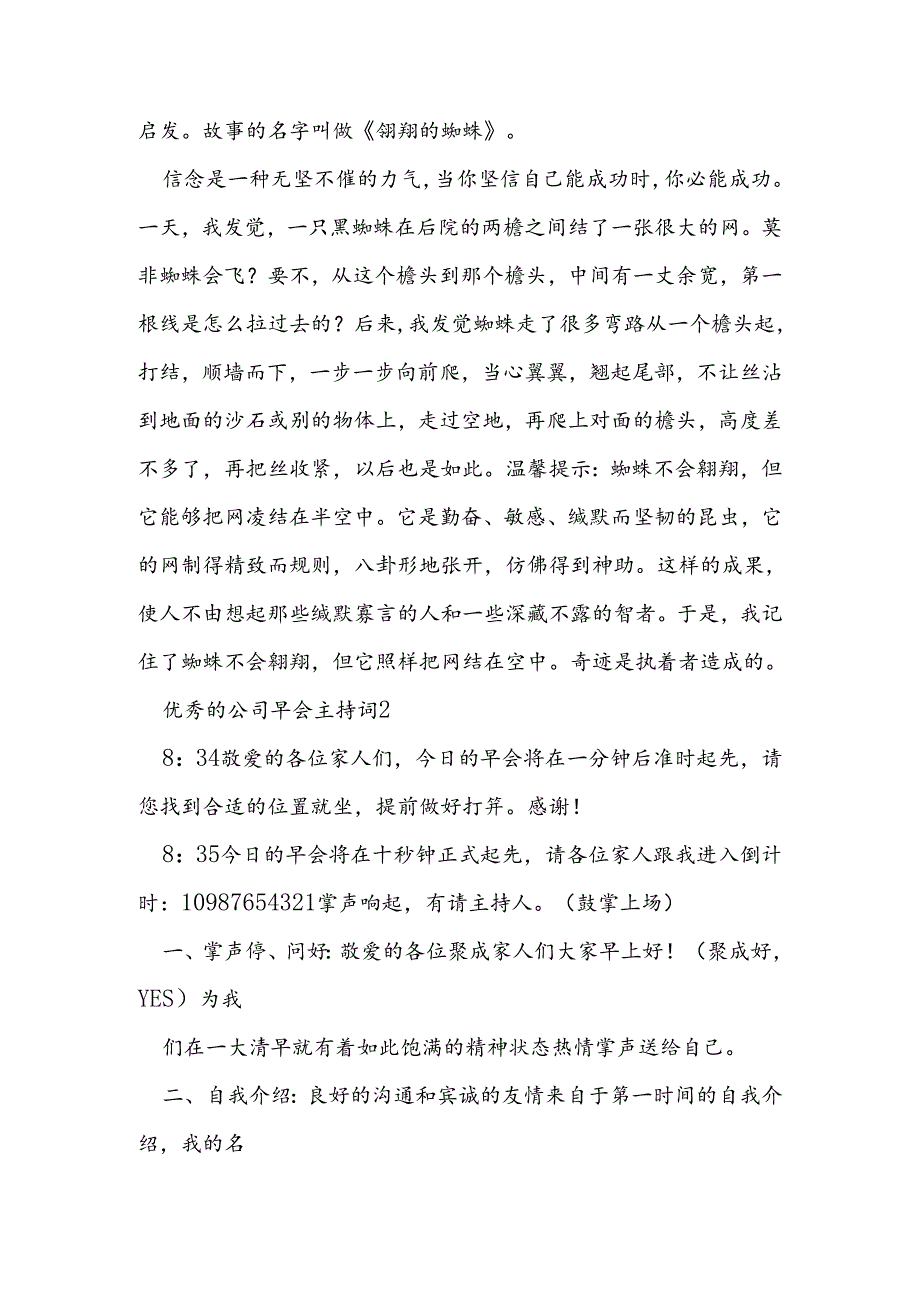 启发。故事的名字叫做《翱翔的蜘蛛》。

信念是一种无坚不催的力气，当你坚信自己能成功时，你必能成功。一天，我发觉，一只黑蜘蛛在后院的两檐之间结了一张很大的网。莫非蜘蛛会飞？要不，从这个檐头到那个檐头，中间有一丈余宽，第一根线是怎么拉过去的？后来，我发觉蜘蛛走了很多弯路从一个檐头起，打结，顺墙而下，一步一步向前爬，当心翼翼，翘起尾部，不让丝沾到地面的沙石或别的物体上，走过空地，再爬上对面的檐头，高度差不多了，再把丝收紧，以后也是如此。温馨提示：蜘蛛不会翱翔，但它能够把网凌结在半空中。它是勤奋、敏感、缄默而坚韧的昆虫，它的网制得精致而规则，八卦形地张开，仿佛得到神助。这样的成果，使人不由想起那些缄默寡言的人和一些深藏不露的智者。于是，我记住了蜘蛛不会翱翔，但它照样把网结在空中。奇迹是执着者造成的。

优秀的公司早会主持词2

8：34敬爱的各位家人们，今日的早会将在一分钟后准时起先，请您找到合适的位置就坐，提前做好打算。感谢！

8：35今日的早会将在十秒钟正式起先，请各位家人跟我进入倒计时：10987654321掌声响起，有请主持人。（鼓掌上场）

一、掌声停、问好：敬爱的各位聚成家人们大家早上好！（聚成好，YES）为我

们在一大清早就有着如此饱满的精神状态热情掌声送给自己。

二、自我介绍：良好的沟通和宾诚的友情来自于第一时间的自我介绍，我的名